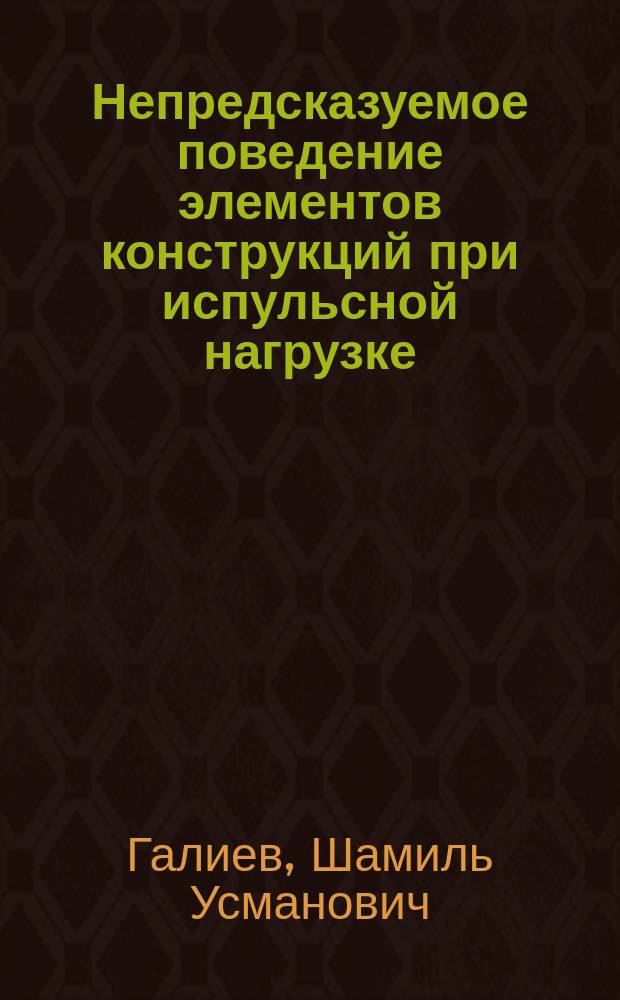 Непредсказуемое поведение элементов конструкций при испульсной нагрузке

Галиев, Шамиль Усманович